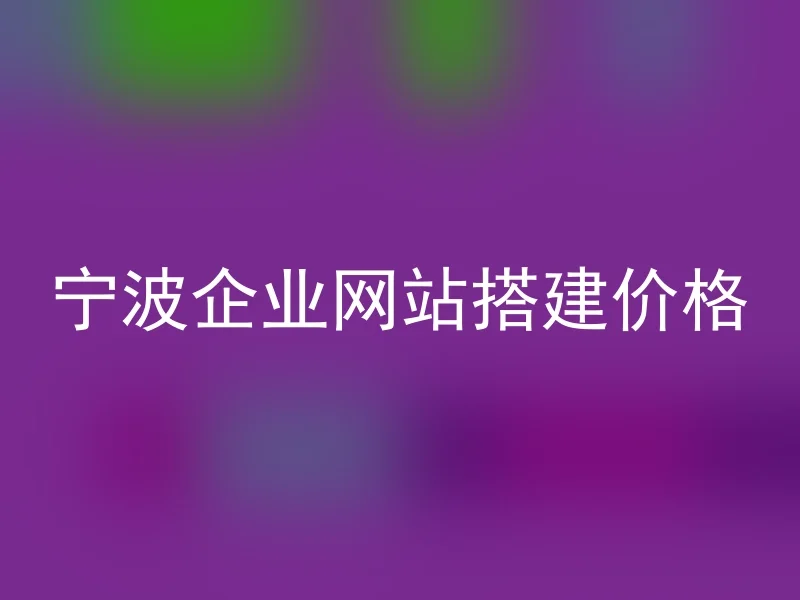 宁波企业网站搭建价格